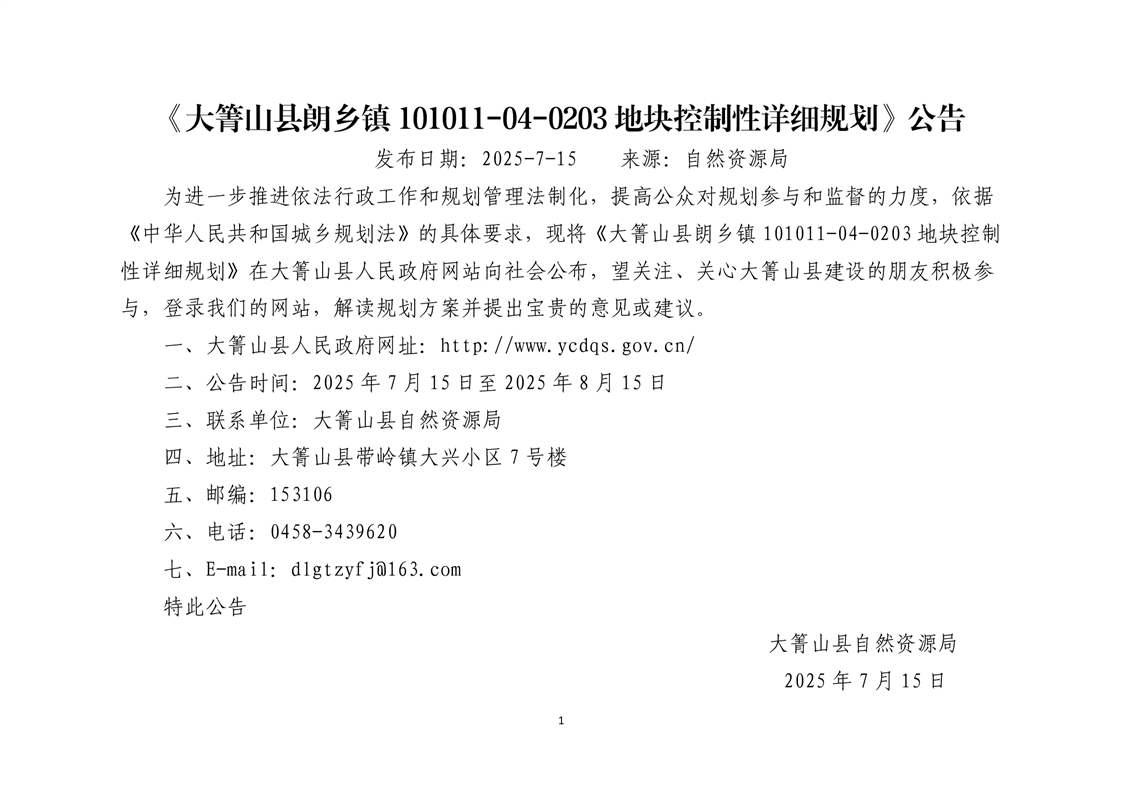 《大箐山县朗乡镇101011-04-0203地块控制性详细规划》公告

发布日期：2025-7-15　来源：自然资源局

为进一步推进依法行政工作和规划管理法制化，提高公众对规划参与和监督的力度，依据《中华人民共和国城乡规划法》的具体要求，现将《大箐山县朗乡镇101011-04-0203地块控制性详细规划》在大箐山县人民政府网站向社会公布，望关注、关心大箐山县建设的朋友积极参与，登录我们的网站，解读规划方案并提出宝贵的意见或建议。

一、大箐山县人民政府网址：http://www.ycdqs.gov.cn/

二、公告时间：2025年7月15日至2025年8月15日

三、联系单位：大箐山县自然资源局

四、地址：大箐山县带岭镇大兴小区7号楼

五、邮编：153106

六、电话：0458-3439620

七、E-mail：dlgtzyfj@163.com

特此公告

大箐山县自然资源局

2025年7月15日

1